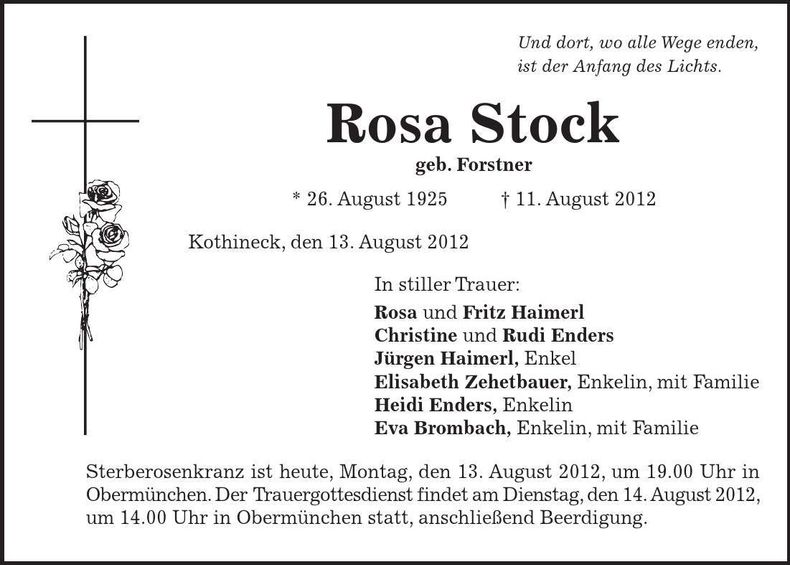 Und dort, wo alle Wege enden,
ist der Anfang des Lichts.

Rosa Stock

geb. Forstner

* 26. August 1925 † 11. August 2012

Kothineck, den 13. August 2012

In stiller Trauer:
Rosa und Fritz Haimerl
Christine und Rudi Enders
Jürgen Haimerl, Enkel
Elisabeth Zehetbauer, Enkelin, mit Familie
Heidi Enders, Enkelin
Eva Brombach, Enkelin, mit Familie

Sterberosenkranz ist heute, Montag, den 13. August 2012, um 19.00 Uhr in Obermünchen. Der Trauergottesdienst findet am Dienstag, den 14. August 2012, um 14.00 Uhr in Obermünchen statt, anschließend Beerdigung.